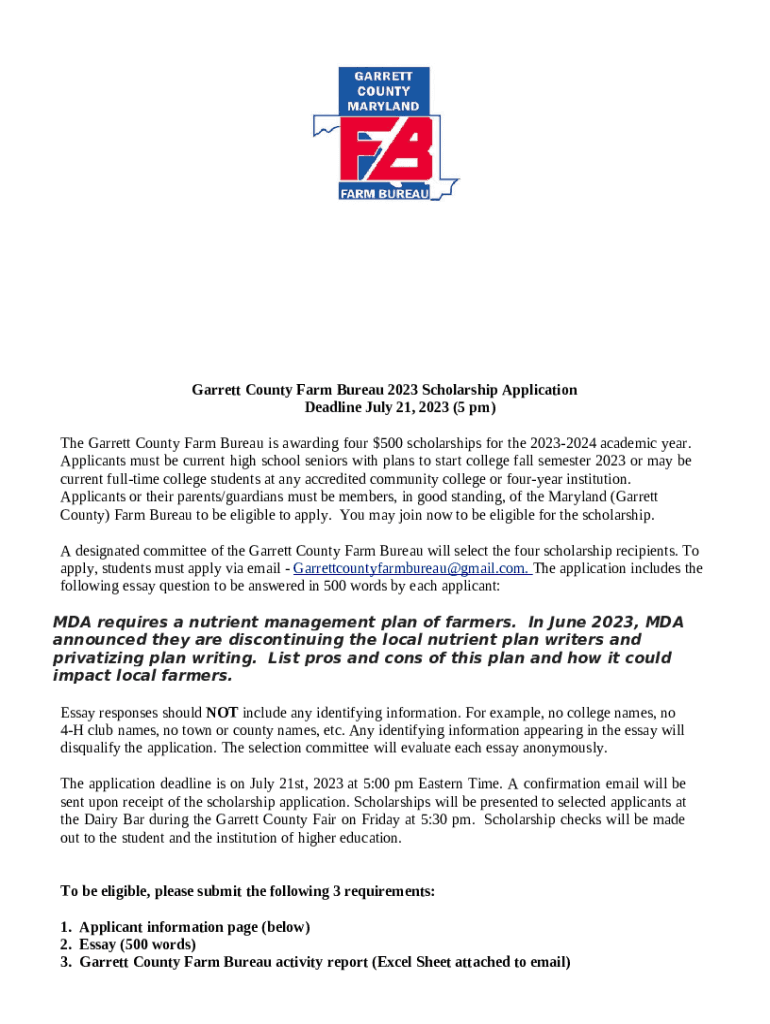 GARRETT COUNTY MARYLAND

FB

FARM BUREAU

Garrett County Farm Bureau 2023 Scholarship Application
Deadline July 21, 2023 (5 pm)

The Garrett County Farm Bureau is awarding four $500 scholarships for the 2023-2024 academic year. Applicants must be current high school seniors with plans to start college fall semester 2023 or may be current full-time college students at any accredited community college or four-year institution. Applicants or their parents/guardians must be members, in good standing, of the Maryland (Garrett County) Farm Bureau to be eligible to apply. You may join now to be eligible for the scholarship.

A designated committee of the Garrett County Farm Bureau will select the four scholarship recipients. To apply, students must apply via email - Garrettcountyfarmbureau@gmail.com. The application includes the following essay question to be answered in 500 words by each applicant:

MDA requires a nutrient management plan of farmers. In June 2023, MDA announced they are discontinuing the local nutrient plan writers and privatizing plan writing. List pros and cons of this plan and how it could impact local farmers.

Essay responses should NOT include any identifying information. For example, no college names, no 4-H club names, no town or county names, etc. Any identifying information appearing in the essay will disqualify the application. The selection committee will evaluate each essay anonymously.

The application deadline is on July 21st, 2023 at 5:00 pm Eastern Time. A confirmation email will be sent upon receipt of the scholarship application. Scholarships will be presented to selected applicants at the Dairy Bar during the Garrett County Fair on Friday at 5:30 pm. Scholarship checks will be made out to the student and the institution of higher education.

To be eligible, please submit the following 3 requirements:

1. Applicant information page (below)
2. Essay (500 words)
3. Garrett County Farm Bureau activity report (Excel Sheet attached to email)